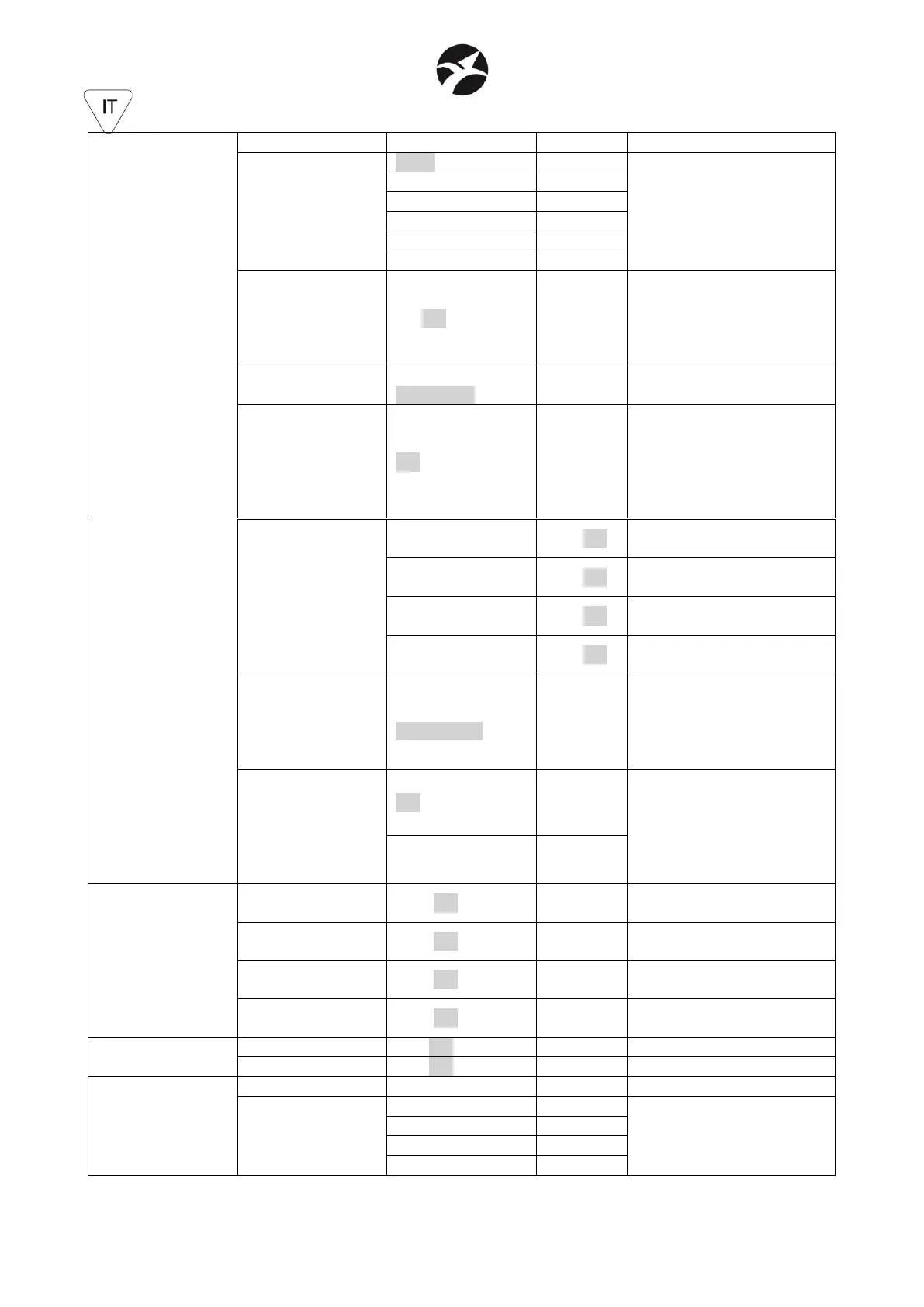 IT